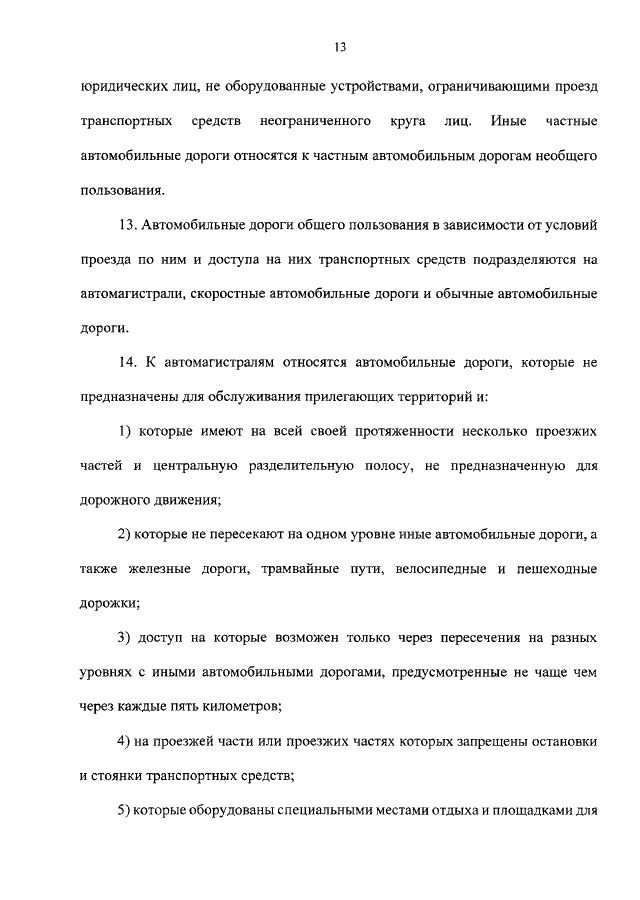 13

юридических лиц, не оборудованные устройствами, ограничивающими проезд транспортных средств неограниченного круга лиц. Иные частные автомобильные дороги относятся к частным автомобильным дорогам необщего пользования.

13. Автомобильные дороги общего пользования в зависимости от условий проезда по ним и доступа на них транспортных средств подразделяются на автомагистрали, скоростные автомобильные дороги и обычные автомобильные дороги.

14. К автомагистралям относятся автомобильные дороги, которые не предназначены для обслуживания прилегающих территорий и:

1) которые имеют на всей своей протяженности несколько проезжих частей и центральную разделительную полосу, не предназначенную для дорожного движения;

2) которые не пересекают на одном уровне иные автомобильные дороги, а также железные дороги, трамвайные пути, велосипедные и пешеходные дорожки;

3) доступ на которые возможен только через пересечения на разных уровнях с иными автомобильными дорогами, предусмотренные не чаще чем через каждые пять километров;

4) на проезжей части или проезжих частях которых запрещены остановки и стоянки транспортных средств;

5) которые оборудованы специальными местами отдыха и площадками для